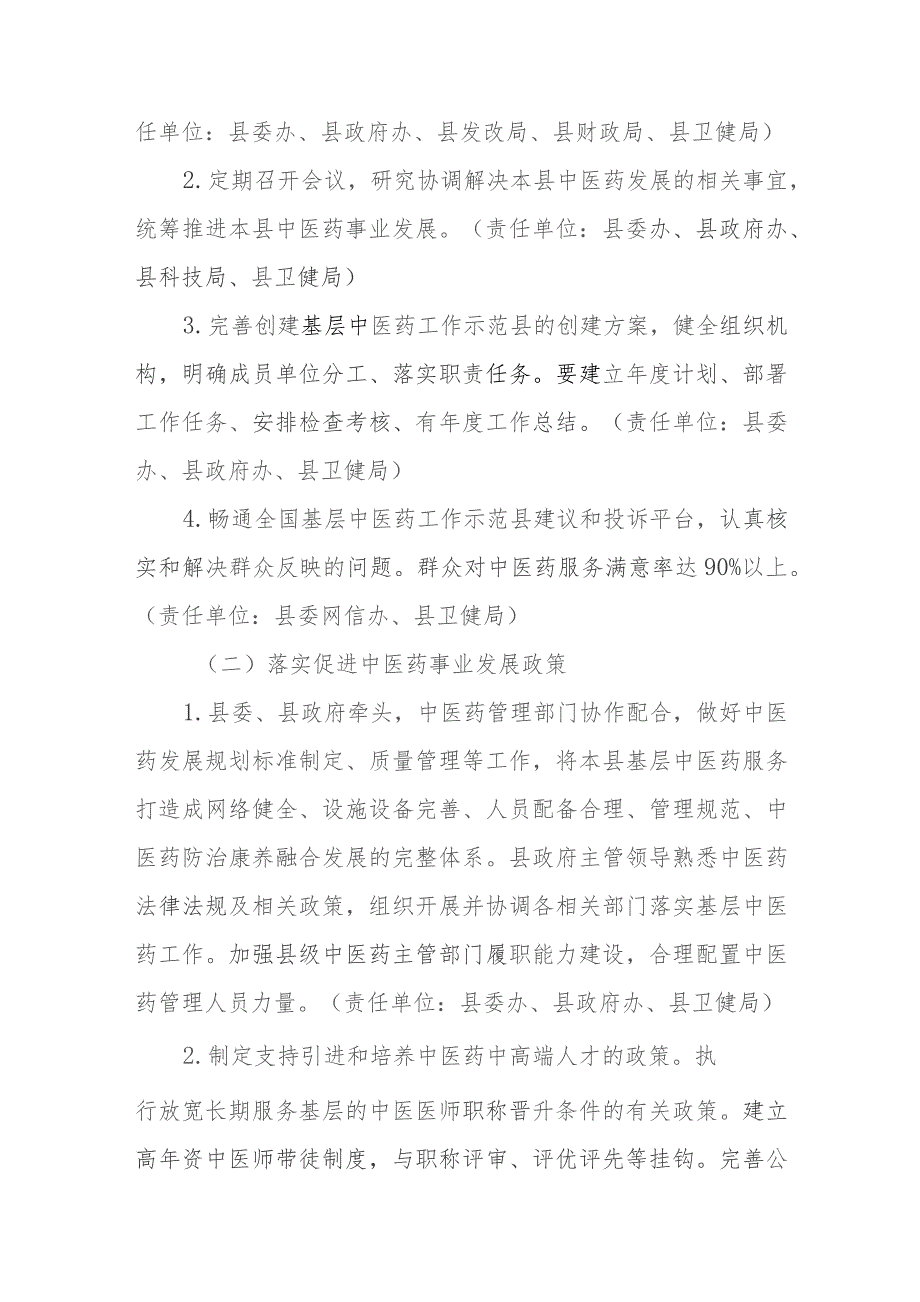 任单位：县委办、县政府办、县发改局、县财政局、县卫健局）

2.定期召开会议，研究协调解决本县中医药发展的相关事宜，统筹推进本县中医药事业发展。（责任单位：县委办、县政府办、县科技局、县卫健局）

3.完善创建基层中医药工作示范县的创建方案，健全组织机构，明确成员单位分工、落实职责任务。要建立年度计划、部署工作任务、安排检查考核、有年度工作总结。（责任单位：县委办、县政府办、县卫健局）

4.畅通全国基层中医药工作示范县建议和投诉平台，认真核实和解决群众反映的问题。群众对中医药服务满意率达90%以上。（责任单位：县委网信办、县卫健局）

（二）落实促进中医药事业发展政策

1.县委、县政府牵头，中医药管理部门协作配合，做好中医药发展规划标准制定、质量管理等工作，将本县基层中医药服务打造成网络健全、设施设备完善、人员配备合理、管理规范、中医药防治康养融合发展的完整体系。县政府主管领导熟悉中医药法律法规及相关政策，组织开展并协调各相关部门落实基层中医药工作。加强县级中医药主管部门履职能力建设，合理配置中医药管理人员力量。（责任单位：县委办、县政府办、县卫健局）

2.制定支持引进和培养中医药中高端人才的政策。执行放宽长期服务基层的中医医师职称晋升条件的有关政策。建立高年资中医师带徒制度，与职称评审、评优评先等挂钩。完善公